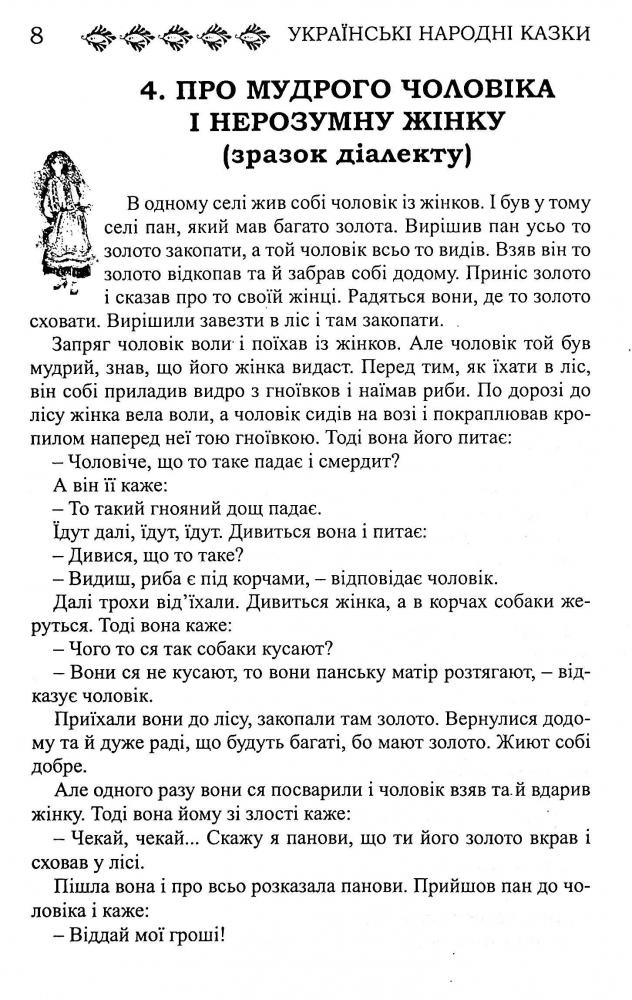 8 УКРАЇНСЬКІ НАРОДНІ КАЗКИ

4. ПРО МУДРОГО ЧОЛОВІКА І НЕРОЗУМНУ ЖІНКУ (зразок діалекту)

В одному селі жив собі чоловік із жінков. І був у тому селі пан, який мав багато золота. Вирішив пан усьо то золото закопати, а той чоловік всьо то видів. Взяв він то золото відкопав та й забрав собі додому. Приніс золото і сказав про то своїй жінці. Радяться вони, де то золото сховати. Вирішили завезти в ліс і там закопати.

Запряг чоловік воли і поїхав із жінков. Але чоловік той був мудрий, знав, що його жінка видаст. Перед тим, як їхати в ліс, він собі приладив видро з гноївков і наймав риби. По дорозі до лісу жінка вела воли, а чоловік сидів на возі і покраплював кропилом наперед неї тою гноївкою. Тоді вона його питає:

– Чоловіче, що то таке падає і смердит?

А він її каже:

– То такий гнояний дощ падає.

Їдут далі, їдут, їдут. Дивиться вона і питає:

– Дивися, що то таке?

– Видиш, риба є під корчами, – відповідає чоловік.

Далі трохи від'їхали. Дивиться жінка, а в корчах собаки жеруться. Тоді вона каже:

– Чого то ся так собаки кусают?

– Вони ся не кусают, то вони панську матір розтягают, – відказує чоловік.

Приїхали вони до лісу, закопали там золото. Вернулися додому та й дуже раді, що будуть багаті, бо мают золото. Жиют собі добре.

Але одного разу вони ся посварили і чоловік взяв та й вдарив жінку. Тоді вона йому зі злості каже:

– Чекай, чекай... Скажу я панови, що ти його золото вкрав і сховав у лісі.

Пішла вона і про всьо розказала панови. Прийшов пан до чоловіка і каже:

– Віддай мої гроші!